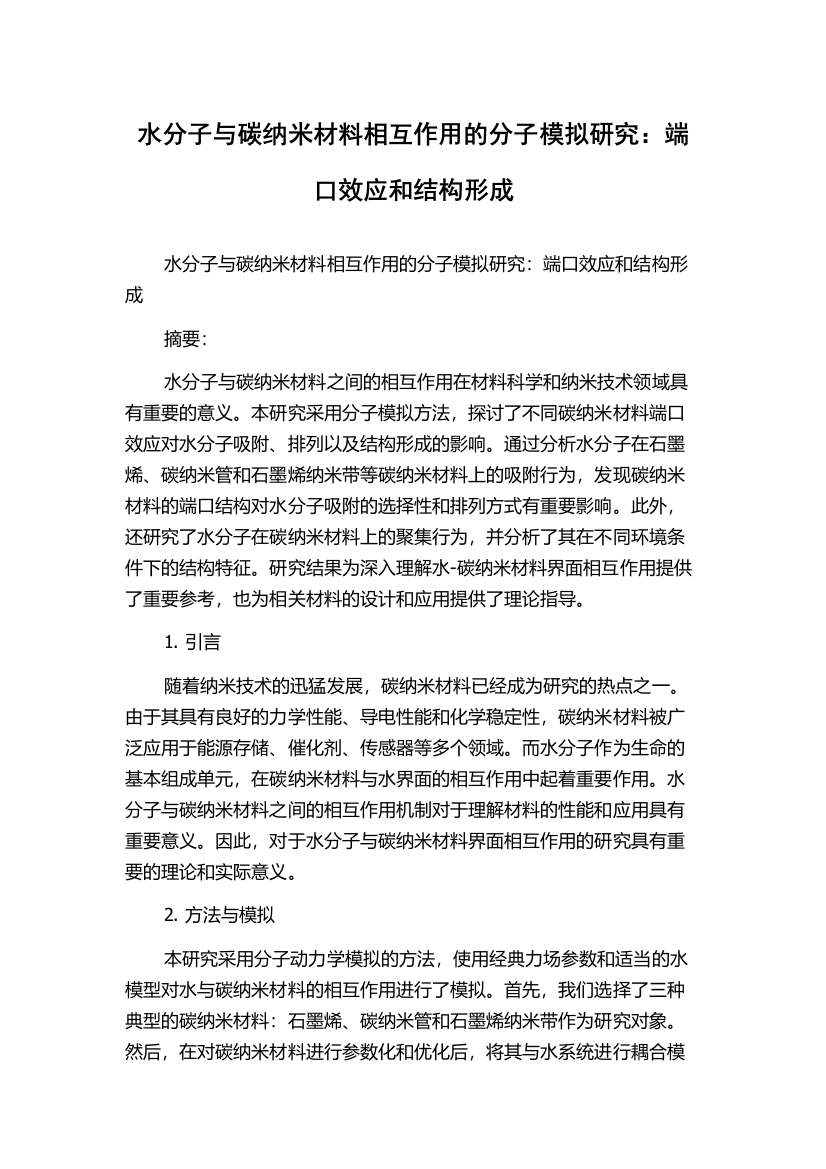 水分子与碳纳米材料相互作用的分子模拟研究：端口效应和结构形成

水分子与碳纳米材料相互作用的分子模拟研究：端口效应和结构形成

摘要：

水分子与碳纳米材料之间的相互作用在材料科学和纳米技术领域具有重要的意义。本研究采用分子模拟方法，探讨了不同碳纳米材料端口效应对水分子吸附、排列以及结构形成的影响。通过分析水分子在石墨烯、碳纳米管和石墨烯纳米带等碳纳米材料上的吸附行为，发现碳纳米材料的端口结构对水分子吸附的选择性和排列方式有重要影响。此外，还研究了水分子在碳纳米材料上的聚集行为，并分析了其在不同环境条件下的结构特征。研究结果为深入理解水-碳纳米材料界面相互作用提供了重要参考，也为相关材料的设计和应用提供了理论指导。

1. 引言

随着纳米技术的迅猛发展，碳纳米材料已经成为研究的热点之一。由于其具有良好的力学性能、导电性能和化学稳定性，碳纳米材料被广泛应用于能源存储、催化剂、传感器等多个领域。而水分子作为生命的基本组成单元，在碳纳米材料与水界面的相互作用中起着重要作用。水分子与碳纳米材料之间的相互作用机制对于理解材料的性能和应用具有重要意义。因此，对于水分子与碳纳米材料界面相互作用的研究具有重要的理论和实际意义。

2. 方法与模拟

本研究采用分子动力学模拟的方法，使用经典力场参数和适当的水模型对水与碳纳米材料的相互作用进行了模拟。首先，我们选择了三种典型的碳纳米材料：石墨烯、碳纳米管和石墨烯纳米带作为研究对象。然后，在对碳纳米材料进行参数化和优化后，将其与水系统进行耦合模